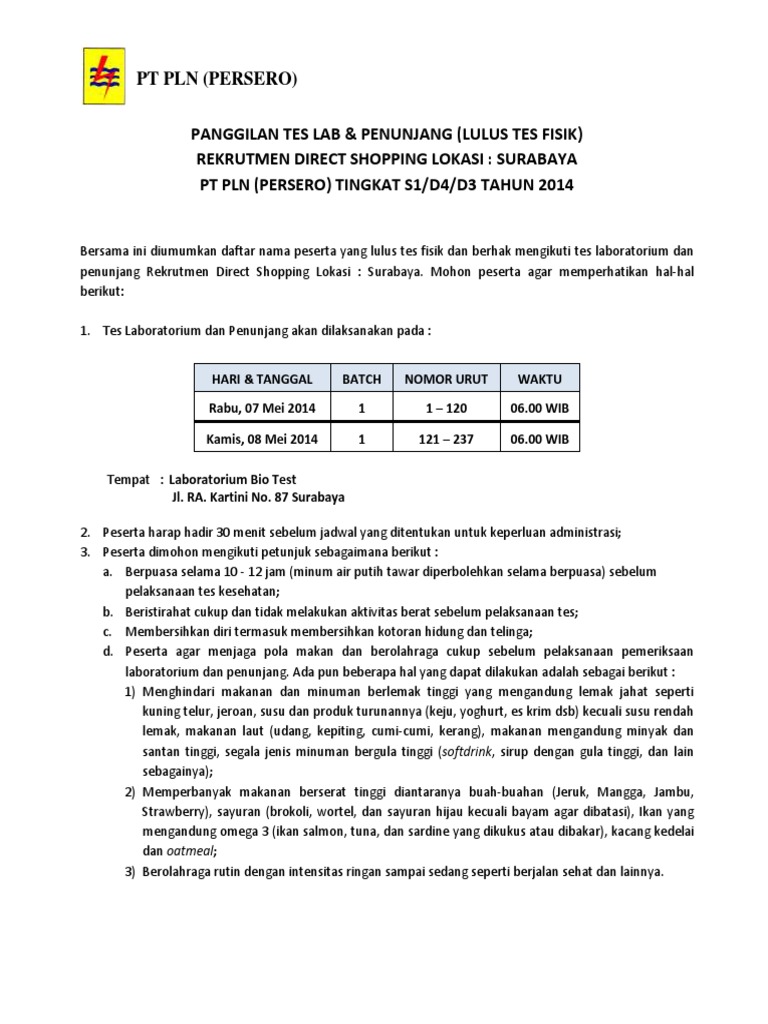 PT PLN (PERSERO)

PANGGILAN TES LAB & PENUNJANG (LULUS TES FISIK)
REKRUTMEN DIRECT SHOPPING LOKASI : SURABAYA
PT PLN (PERSERO) TINGKAT S1/D4/D3 TAHUN 2014

Bersama ini diumumkan daftar nama peserta yang lulus tes fisik dan berhak mengikuti tes laboratorium dan penunjang Rekrutmen Direct Shopping Lokasi : Surabaya. Mohon peserta agar memperhatikan hal-hal berikut:

1. Tes Laboratorium dan Penunjang akan dilaksanakan pada :

| HARI & TANGGAL | BATCH | NOMOR URUT | WAKTU |
|---|---|---|---|
| Rabu, 07 Mei 2014 | 1 | 1 – 120 | 06.00 WIB |
| Kamis, 08 Mei 2014 | 1 | 121 – 237 | 06.00 WIB |

Tempat : Laboratorium Bio Test
Jl. RA. Kartini No. 87 Surabaya

2. Peserta harap hadir 30 menit sebelum jadwal yang ditentukan untuk keperluan administrasi;
3. Peserta dimohon mengikuti petunjuk sebagaimana berikut :
a. Berpuasa selama 10 - 12 jam (minum air putih tawar diperbolehkan selama berpuasa) sebelum pelaksanaan tes kesehatan;
b. Beristirahat cukup dan tidak melakukan aktivitas berat sebelum pelaksanaan tes;
c. Membersihkan diri termasuk membersihkan kotoran hidung dan telinga;
d. Peserta agar menjaga pola makan dan berolahraga cukup sebelum pelaksanaan pemeriksaan laboratorium dan penunjang. Ada pun beberapa hal yang dapat dilakukan adalah sebagai berikut :
1) Menghindari makanan dan minuman berlemak tinggi yang mengandung lemak jahat seperti kuning telur, jeroan, susu dan produk turunannya (keju, yoghurt, es krim dsb) kecuali susu rendah lemak, makanan laut (udang, kepiting, cumi-cumi, kerang), makanan mengandung minyak dan santan tinggi, segala jenis minuman bergula tinggi (softdrink, sirup dengan gula tinggi, dan lain sebagainya);
2) Memperbanyak makanan berserat tinggi diantaranya buah-buahan (Jeruk, Mangga, Jambu, Strawberry), sayuran (brokoli, wortel, dan sayuran hijau kecuali bayam agar dibatasi), Ikan yang mengandung omega 3 (ikan salmon, tuna, dan sardine yang dikukus atau dibakar), kacang kedelai dan oatmeal;
3) Berolahraga rutin dengan intensitas ringan sampai sedang seperti berjalan sehat dan lainnya.